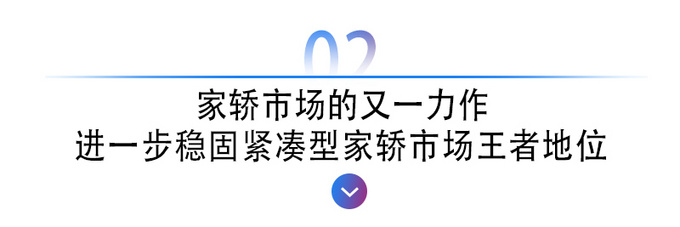 02

家轿市场的又一力作
进一步稳固紧凑型家轿市场王者地位